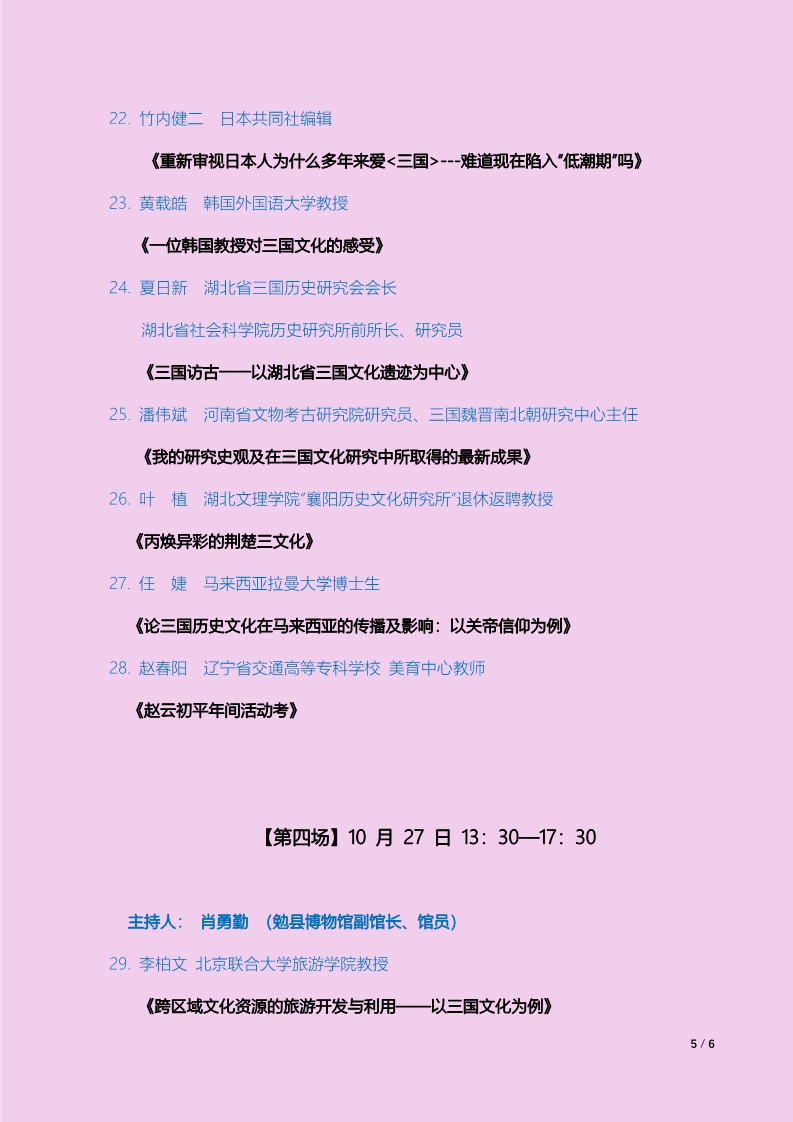 22. 竹内健二　日本共同社编辑

《重新审视日本人为什么多年来爱<三国>---难道现在陷入"低潮期"吗》

23. 黄载皓　韩国外国语大学教授

《一位韩国教授对三国文化的感受》

24. 夏日新　湖北省三国历史研究会会长

湖北省社会科学院历史研究所前所长、研究员

《三国访古——以湖北省三国文化遗迹为中心》

25. 潘伟斌　河南省文物考古研究院研究员、三国魏晋南北朝研究中心主任

《我的研究史观及在三国文化研究中所取得的最新成果》

26. 叶　植　湖北文理学院"襄阳历史文化研究所"退休返聘教授

《丙焕异彩的荆楚三文化》

27. 任　婕　马来西亚拉曼大学博士生

《论三国历史文化在马来西亚的传播及影响：以关帝信仰为例》

28. 赵春阳　辽宁省交通高等专科学校 美育中心教师

《赵云初平年间活动考》

【第四场】10 月 27 日 13：30—17：30

主持人：　肖勇勤　（勉县博物馆副馆长、馆员）

29. 李柏文 北京联合大学旅游学院教授

《跨区域文化资源的旅游开发与利用——以三国文化为例》

5 / 6